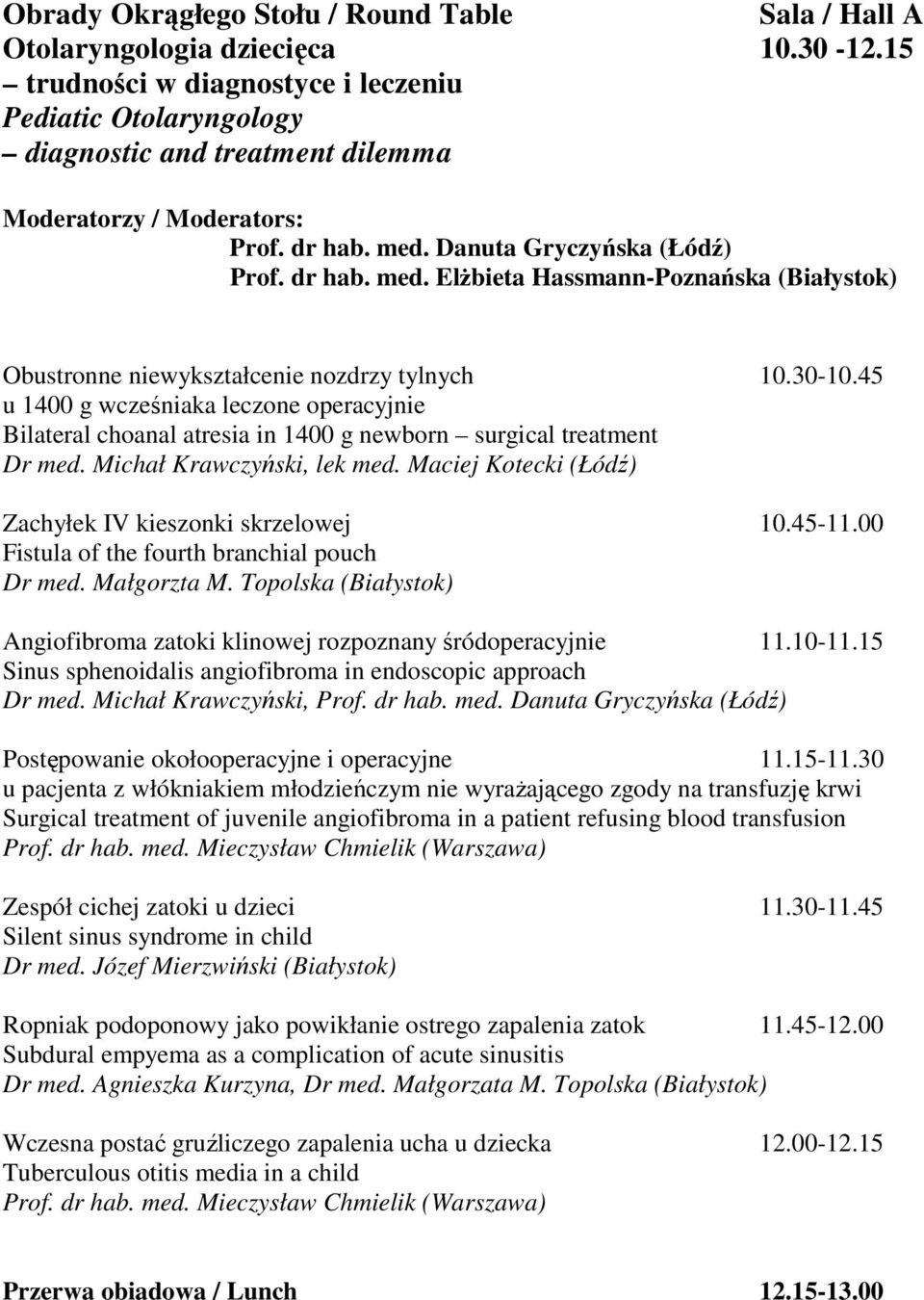 Obrady Okrągłego Stołu / Round Table Sala / Hall A
Otolaryngologia dziecięca 10.30 -12.15
– trudności w diagnostyce i leczeniu
Pediatic Otolaryngology
– diagnostic and treatment dilemma

Moderatorzy / Moderators:
Prof. dr hab. med. Danuta Gryczyńska (Łódź)
Prof. dr hab. med. Elżbieta Hassmann-Poznańska (Białystok)

Obustronne niewykształcenie nozdrzy tylnych 10.30-10.45
u 1400 g wcześniaka leczone operacyjnie
Bilateral choanal atresia in 1400 g newborn – surgical treatment
Dr med. Michał Krawczyński, lek med. Maciej Kotecki (Łódź)

Zachyłek IV kieszonki skrzelowej 10.45-11.00
Fistula of the fourth branchial pouch
Dr med. Małgorzta M. Topolska (Białystok)

Angiofibroma zatoki klinowej rozpoznany śródoperacyjnie 11.10-11.15
Sinus sphenoidalis angiofibroma in endoscopic approach
Dr med. Michał Krawczyński, Prof. dr hab. med. Danuta Gryczyńska (Łódź)

Postępowanie okołooperacyjne i operacyjne 11.15-11.30
u pacjenta z włókniakiem młodzieńczym nie wyrażającego zgody na transfuzję krwi
Surgical treatment of juvenile angiofibroma in a patient refusing blood transfusion
Prof. dr hab. med. Mieczysław Chmielik (Warszawa)

Zespół cichej zatoki u dzieci 11.30-11.45
Silent sinus syndrome in child
Dr med. Józef Mierzwiński (Białystok)

Ropniak podoponowy jako powikłanie ostrego zapalenia zatok 11.45-12.00
Subdural empyema as a complication of acute sinusitis
Dr med. Agnieszka Kurzyna, Dr med. Małgorzata M. Topolska (Białystok)

Wczesna postać gruźliczego zapalenia ucha u dziecka 12.00-12.15
Tuberculous otitis media in a child
Prof. dr hab. med. Mieczysław Chmielik (Warszawa)

Przerwa obiadowa / Lunch 12.15-13.00